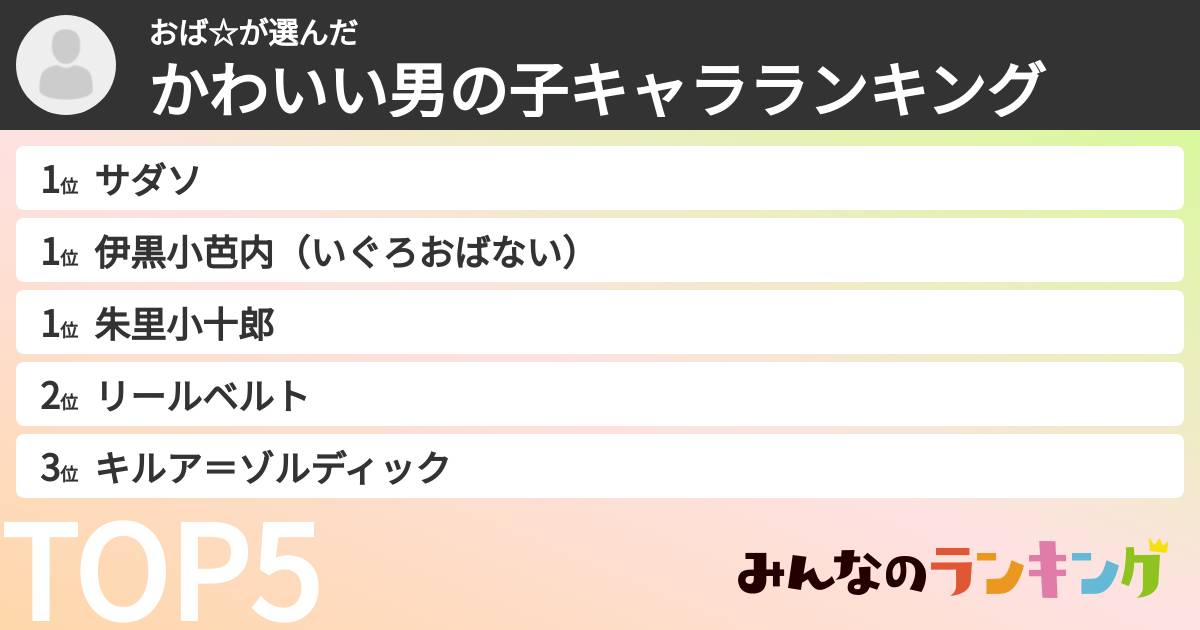 おば☆が選んだ
かわいい男の子キャラランキング

1位 サダソ
1位 伊黒小芭内（いぐろおばない）
1位 朱里小十郎
2位 リールベルト
3位 キルア＝ゾルディック

TOP5

みんなのランキング